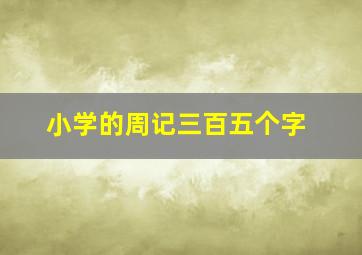 小学的周记三百五个字